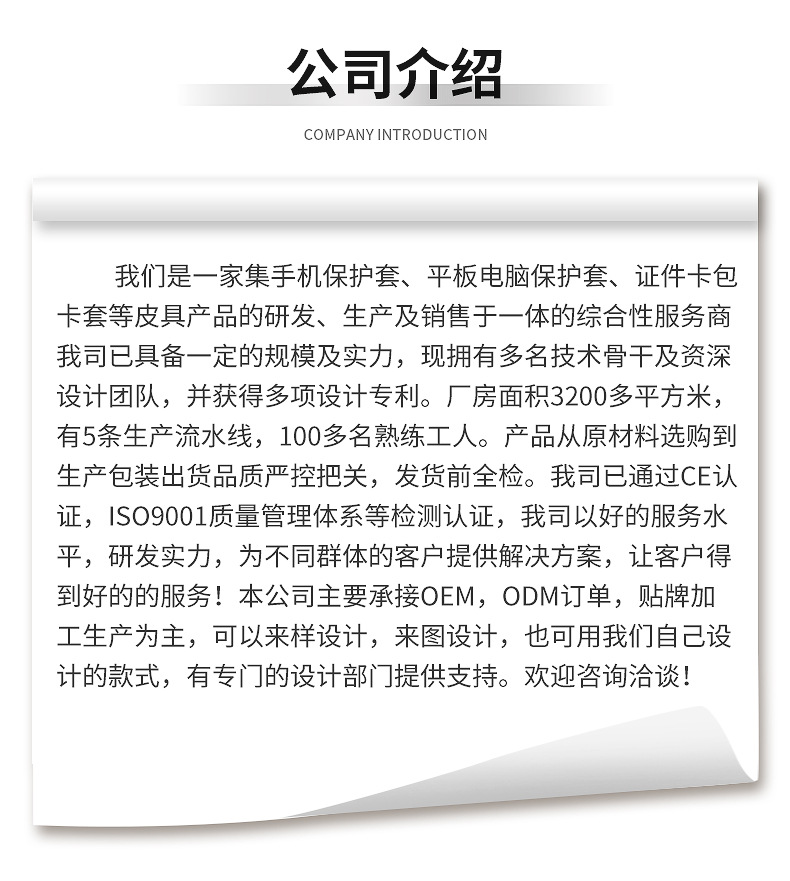 公司介绍

COMPANY INTRODUCTION

我们是一家集手机保护套、平板电脑保护套、证件卡包卡套等皮具产品的研发、生产及销售于一体的综合性服务商我司已具备一定的规模及实力，现拥有多名技术骨干及资深设计团队，并获得多项设计专利。厂房面积3200多平方米，有5条生产流水线，100多名熟练工人。产品从原材料选购到生产包装出货品质严控把关，发货前全检。我司已通过CE认证，ISO9001质量管理体系等检测认证，我司以好的服务水平，研发实力，为不同群体的客户提供解决方案，让客户得到好的的服务！本公司主要承接OEM，ODM订单，贴牌加工生产为主，可以来样设计，来图设计，也可用我们自己设计的款式，有专门的设计部门提供支持。欢迎咨询洽谈！